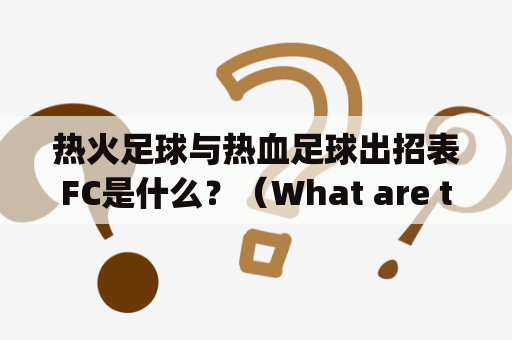 热火足球与热血足球出招表FC是什么？（What are t